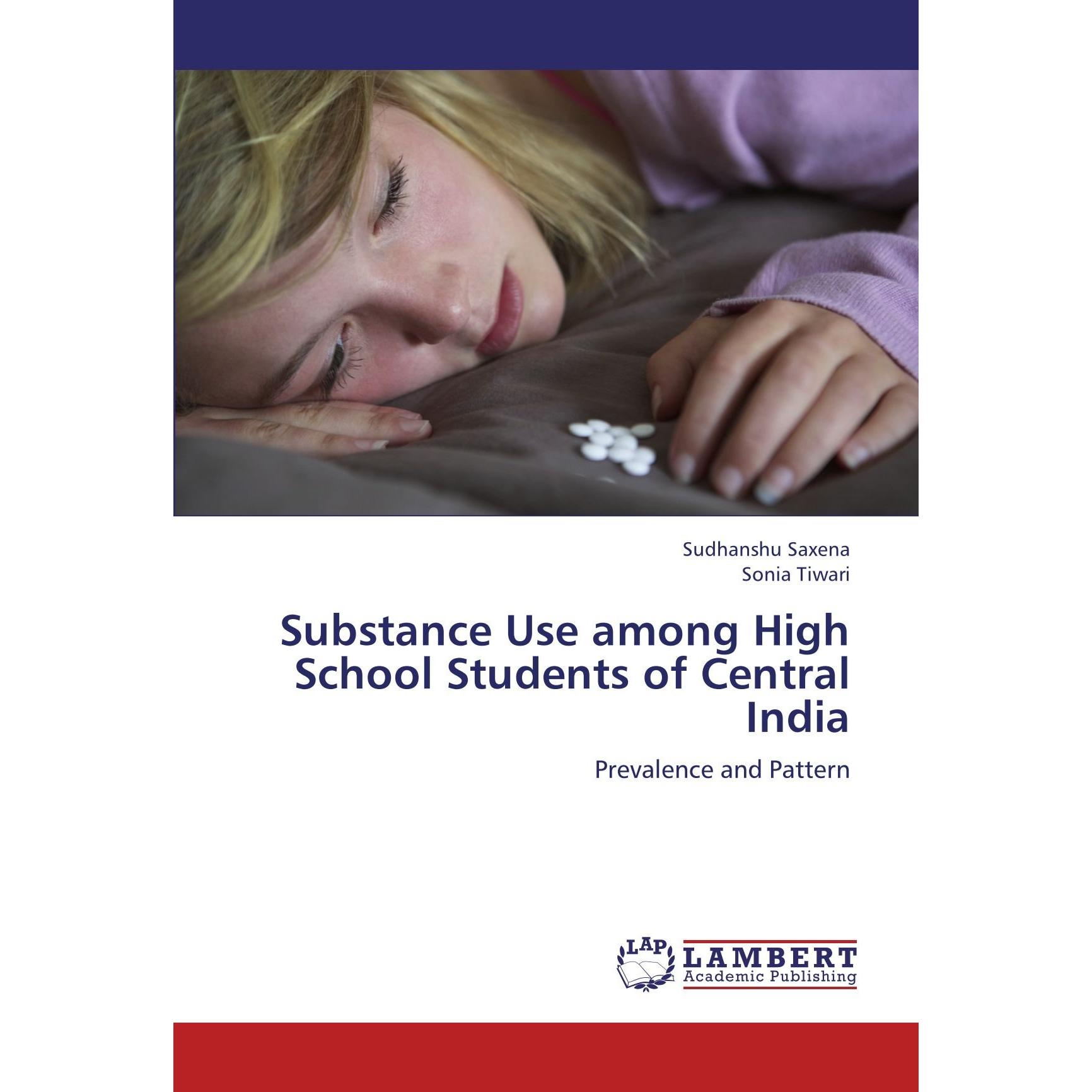 Sudhanshu Saxena
Sonia Tiwari

Substance Use among High School Students of Central India

Prevalence and Pattern

LAP
LAMBERT
Academic Publishing